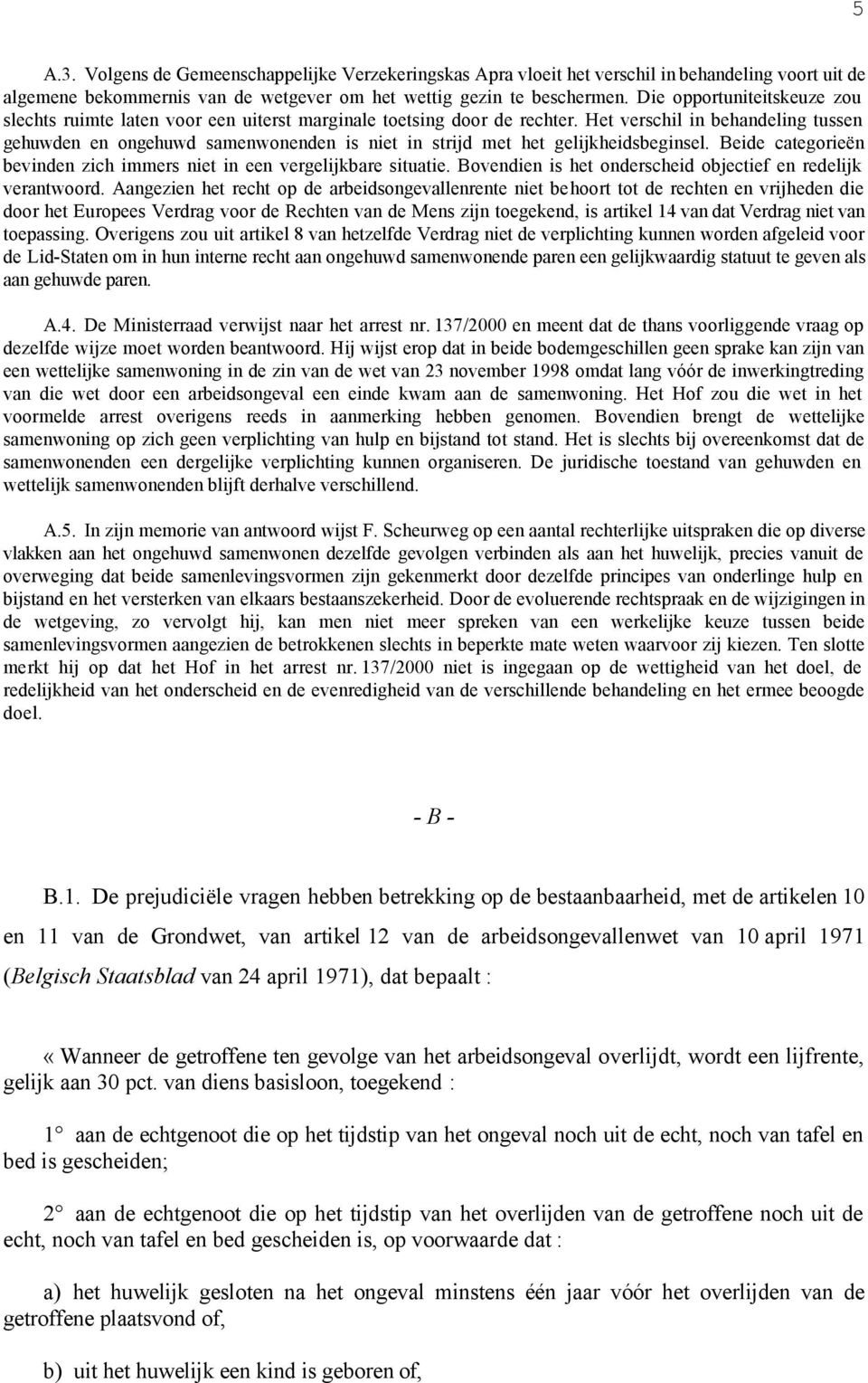 5

A.3. Volgens de Gemeenschappelijke Verzekeringskas Apra vloeit het verschil in behandeling voort uit de algemene bekommernis van de wetgever om het wettig gezin te beschermen. Die opportuniteitskeuze zou slechts ruimte laten voor een uiterst marginale toetsing door de rechter. Het verschil in behandeling tussen gehuwden en ongehuwd samenwonenden is niet in strijd met het gelijkheidsbeginsel. Beide categorieën bevinden zich immers niet in een vergelijkbare situatie. Bovendien is het onderscheid objectief en redelijk verantwoord. Aangezien het recht op de arbeidsongevallenrente niet behoort tot de rechten en vrijheden die door het Europees Verdrag voor de Rechten van de Mens zijn toegekend, is artikel 14 van dat Verdrag niet van toepassing. Overigens zou uit artikel 8 van hetzelfde Verdrag niet de verplichting kunnen worden afgeleid voor de Lid-Staten om in hun interne recht aan ongehuwd samenwonende paren een gelijkwaardig statuut te geven als aan gehuwde paren.

A.4. De Ministerraad verwijst naar het arrest nr. 137/2000 en meent dat de thans voorliggende vraag op dezelfde wijze moet worden beantwoord. Hij wijst erop dat in beide bodemgeschillen geen sprake kan zijn van een wettelijke samenwoning in de zin van de wet van 23 november 1998 omdat lang vóór de inwerkingtreding van die wet door een arbeidsongeval een einde kwam aan de samenwoning. Het Hof zou die wet in het voormelde arrest overigens reeds in aanmerking hebben genomen. Bovendien brengt de wettelijke samenwoning op zich geen verplichting van hulp en bijstand tot stand. Het is slechts bij overeenkomst dat de samenwonenden een dergelijke verplichting kunnen organiseren. De juridische toestand van gehuwden en wettelijk samenwonenden blijft derhalve verschillend.

A.5. In zijn memorie van antwoord wijst F. Scheurweg op een aantal rechterlijke uitspraken die op diverse vlakken aan het ongehuwd samenwonen dezelfde gevolgen verbinden als aan het huwelijk, precies vanuit de overweging dat beide samenlevingsvormen zijn gekenmerkt door dezelfde principes van onderlinge hulp en bijstand en het versterken van elkaars bestaanszekerheid. Door de evoluerende rechtspraak en de wijzigingen in de wetgeving, zo vervolgt hij, kan men niet meer spreken van een werkelijke keuze tussen beide samenlevingsvormen aangezien de betrokkenen slechts in beperkte mate weten waarvoor zij kiezen. Ten slotte merkt hij op dat het Hof in het arrest nr. 137/2000 niet is ingegaan op de wettigheid van het doel, de redelijkheid van het onderscheid en de evenredigheid van de verschillende behandeling en het ermee beoogde doel.

- B -

B.1. De prejudiciële vragen hebben betrekking op de bestaanbaarheid, met de artikelen 10 en 11 van de Grondwet, van artikel 12 van de arbeidsongevallenwet van 10 april 1971 (Belgisch Staatsblad van 24 april 1971), dat bepaalt :

« Wanneer de getroffene ten gevolge van het arbeidsongeval overlijdt, wordt een lijfrente, gelijk aan 30 pct. van diens basisloon, toegekend :

1° aan de echtgenoot die op het tijdstip van het ongeval noch uit de echt, noch van tafel en bed is gescheiden;

2° aan de echtgenoot die op het tijdstip van het overlijden van de getroffene noch uit de echt, noch van tafel en bed gescheiden is, op voorwaarde dat :

a) het huwelijk gesloten na het ongeval minstens één jaar vóór het overlijden van de getroffene plaatsvond of,

b) uit het huwelijk een kind is geboren of,